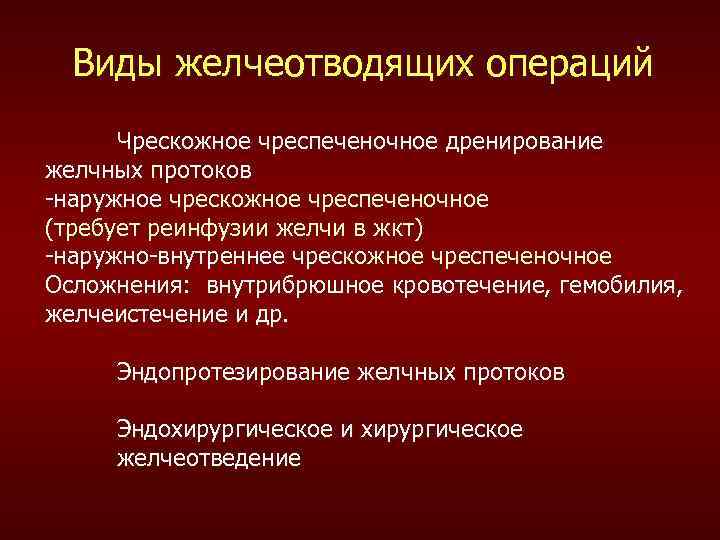 Виды желчеотводящих операций

Чрескожное чреспеченочное дренирование желчных протоков
-наружное чрескожное чреспеченочное (требует реинфузии желчи в жкт)
-наружно-внутреннее чрескожное чреспеченочное
Осложнения: внутрибрюшное кровотечение, гемобилия, желчеистечение и др.

Эндопротезирование желчных протоков

Эндохирургическое и хирургическое желчеотведение